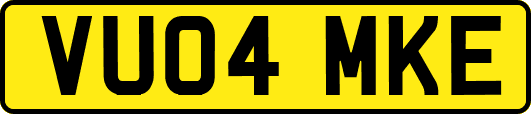 VU04 MKE